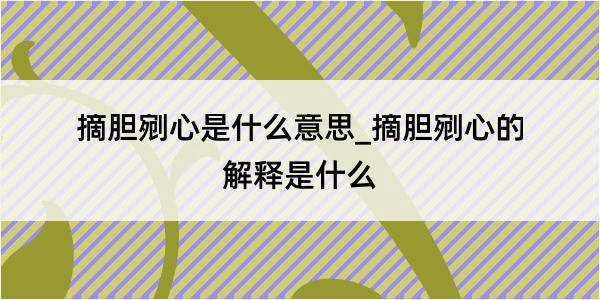 摘胆剜心是什么意思_摘胆剜心的解释是什么